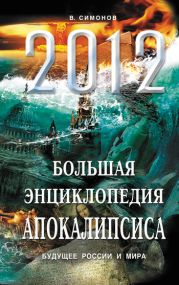 В. СИМОНОВ

2012

БОЛЬШАЯ ЭНЦИКЛОПЕДИЯ АПОКАЛИПСИСА

БУДУЩЕЕ РОССИИ И МИРА